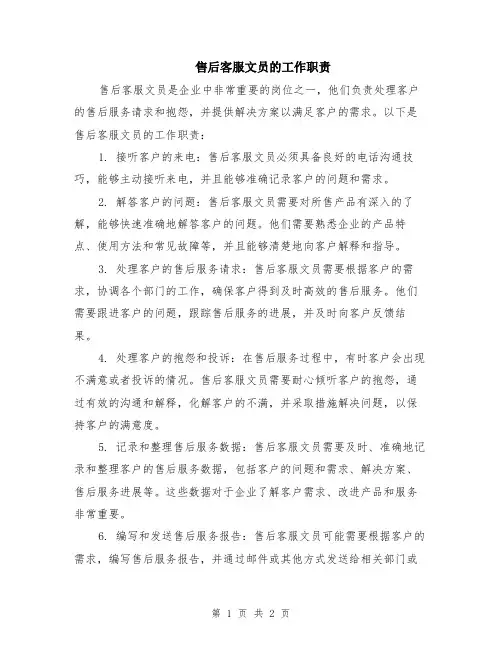 售后客服文员的工作职责

售后客服文员是企业中非常重要的岗位之一，他们负责处理客户的售后服务请求和抱怨，并提供解决方案以满足客户的需求。以下是售后客服文员的工作职责：

1. 接听客户的来电：售后客服文员必须具备良好的电话沟通技巧，能够主动接听来电，并且能够准确记录客户的问题和需求。

2. 解答客户的问题：售后客服文员需要对所售产品有深入的了解，能够快速准确地解答客户的问题。他们需要熟悉企业的产品特点、使用方法和常见故障等，并且能够清楚地向客户解释和指导。

3. 处理客户的售后服务请求：售后客服文员需要根据客户的需求，协调各个部门的工作，确保客户得到及时高效的售后服务。他们需要跟进客户的问题，跟踪售后服务的进展，并及时向客户反馈结果。

4. 处理客户的抱怨和投诉：在售后服务过程中，有时客户会出现不满意或者投诉的情况。售后客服文员需要耐心倾听客户的抱怨，通过有效的沟通和解释，化解客户的不满，并采取措施解决问题，以保持客户的满意度。

5. 记录和整理售后服务数据：售后客服文员需要及时、准确地记录和整理客户的售后服务数据，包括客户的问题和需求、解决方案、售后服务进展等。这些数据对于企业了解客户需求、改进产品和服务非常重要。

6. 编写和发送售后服务报告：售后客服文员可能需要根据客户的需求，编写售后服务报告，并通过邮件或其他方式发送给相关部门或

第 1 页 共 2 页